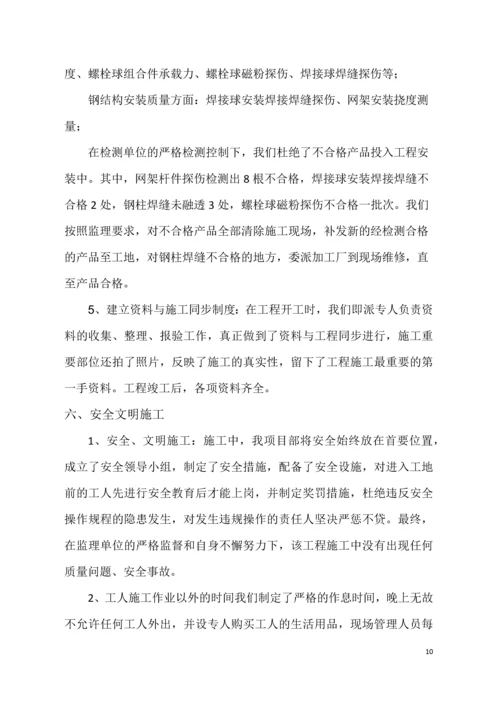 度、螺栓球组合件承载力、螺栓球磁粉探伤、焊接球焊缝探伤等；

钢结构安装质量方面：焊接球安装焊接焊缝探伤、网架安装挠度测量；

在检测单位的严格检测控制下，我们杜绝了不合格产品投入工程安装中。其中，网架杆件探伤检测出 8 根不合格，焊接球安装焊接焊缝不合格 2 处，钢柱焊缝未融透 3 处，螺栓球磁粉探伤不合格一批次。我们按照监理要求，对不合格产品全部清除施工现场，补发新的经检测合格的产品至工地，对钢柱焊缝不合格的地方，委派加工厂到现场维修，直至产品合格。

5、建立资料与施工同步制度：在工程开工时，我们即派专人负责资料的收集、整理、报验工作，真正做到了资料与工程同步进行，施工重要部位还拍了照片，反映了施工的真实性，留下了工程施工最重要的第一手资料。工程竣工后，各项资料齐全。

六、安全文明施工

1、安全、文明施工：施工中，我项目部将安全始终放在首要位置，成立了安全领导小组，制定了安全措施，配备了安全设施，对进入工地前的工人先进行安全教育后才能上岗，并制定奖罚措施，杜绝违反安全操作规程的隐患发生，对发生违规操作的责任人坚决严惩不贷。最终，在监理单位的严格监督和自身不懈努力下，该工程施工中没有出现任何质量问题、安全事故。

2、工人施工作业以外的时间我们制定了严格的作息时间，晚上无故不允许任何工人外出，并设专人购买工人的生活用品，现场管理人员每

10